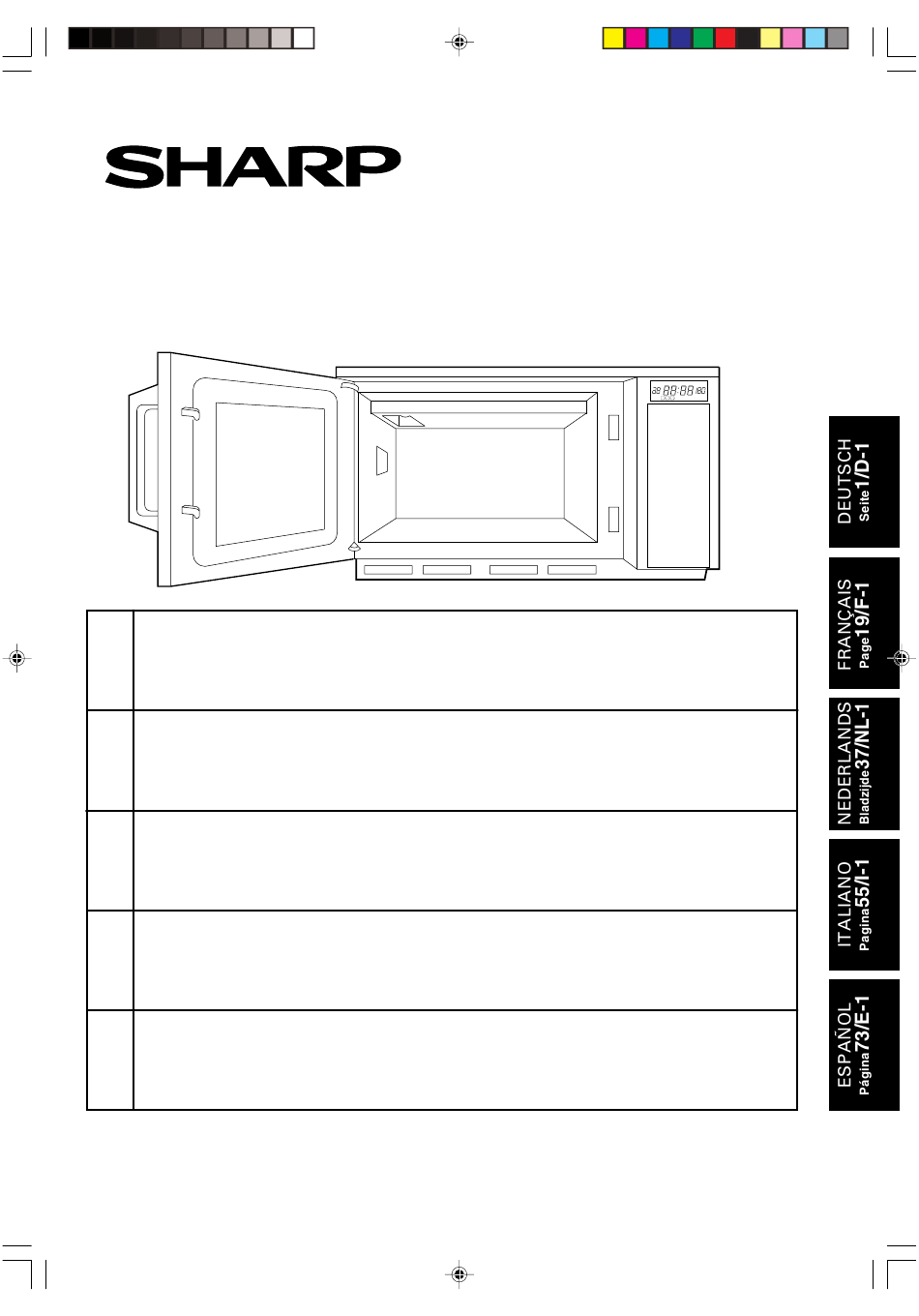 SHARP

DEUTSCH
Seite 1/D-1

FRANÇAIS
Page 19/F-1

NEDERLANDS
Bladzijde 37/NL-1

ITALIANO
Pagina 55/I-1

ESPAÑOL
Página 73/E-1